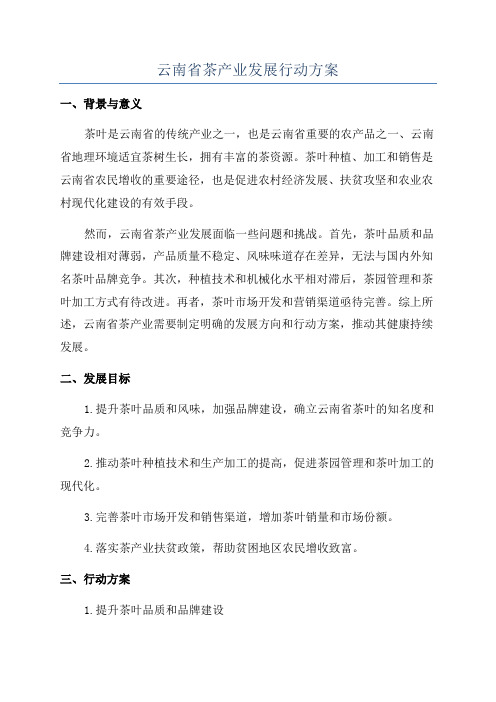 云南省茶产业发展行动方案

一、背景与意义

茶叶是云南省的传统产业之一，也是云南省重要的农产品之一、云南省地理环境适宜茶树生长，拥有丰富的茶资源。茶叶种植、加工和销售是云南省农民增收的重要途径，也是促进农村经济发展、扶贫攻坚和农业农村现代化建设的有效手段。

然而，云南省茶产业发展面临一些问题和挑战。首先，茶叶品质和品牌建设相对薄弱，产品质量不稳定、风味味道存在差异，无法与国内外知名茶叶品牌竞争。其次，种植技术和机械化水平相对滞后，茶园管理和茶叶加工方式有待改进。再者，茶叶市场开发和营销渠道亟待完善。综上所述，云南省茶产业需要制定明确的发展方向和行动方案，推动其健康持续发展。

二、发展目标

1.提升茶叶品质和风味，加强品牌建设，确立云南省茶叶的知名度和竞争力。

2.推动茶叶种植技术和生产加工的提高，促进茶园管理和茶叶加工的现代化。

3.完善茶叶市场开发和销售渠道，增加茶叶销量和市场份额。

4.落实茶产业扶贫政策，帮助贫困地区农民增收致富。

三、行动方案

1.提升茶叶品质和品牌建设